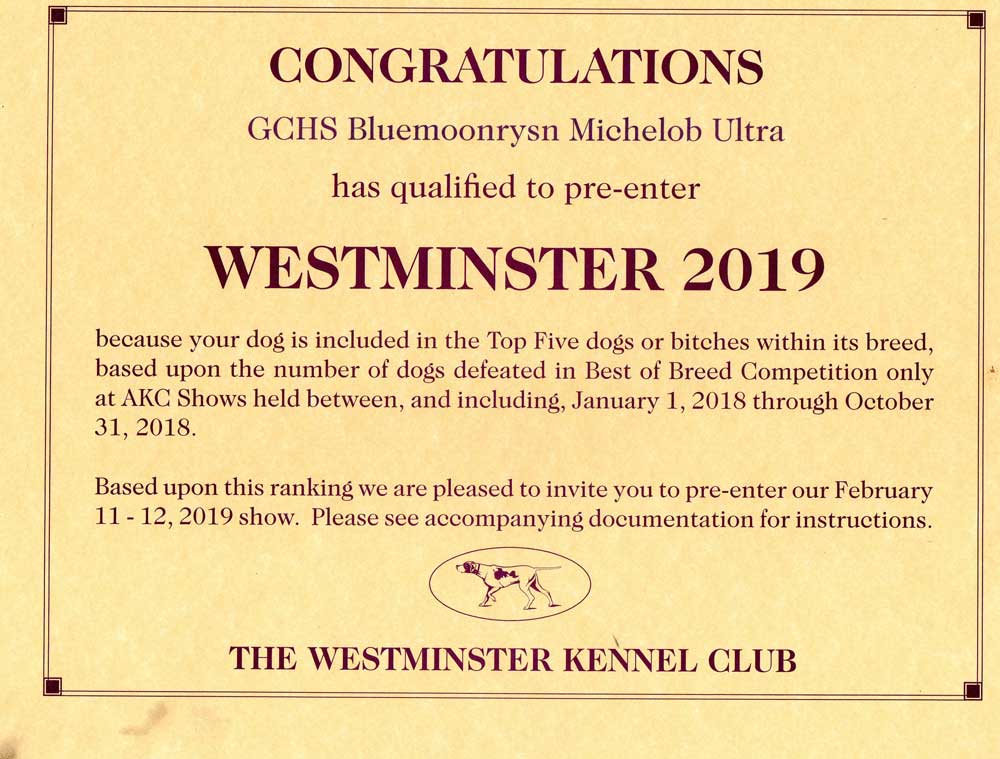 CONGRATULATIONS

GCHS Bluemoonrysn Michelob Ultra

has qualified to pre-enter

WESTMINSTER 2019

because your dog is included in the Top Five dogs or bitches within its breed, based upon the number of dogs defeated in Best of Breed Competition only at AKC Shows held between, and including, January 1, 2018 through October 31, 2018.

Based upon this ranking we are pleased to invite you to pre-enter our February 11 - 12, 2019 show. Please see accompanying documentation for instructions.

THE WESTMINSTER KENNEL CLUB